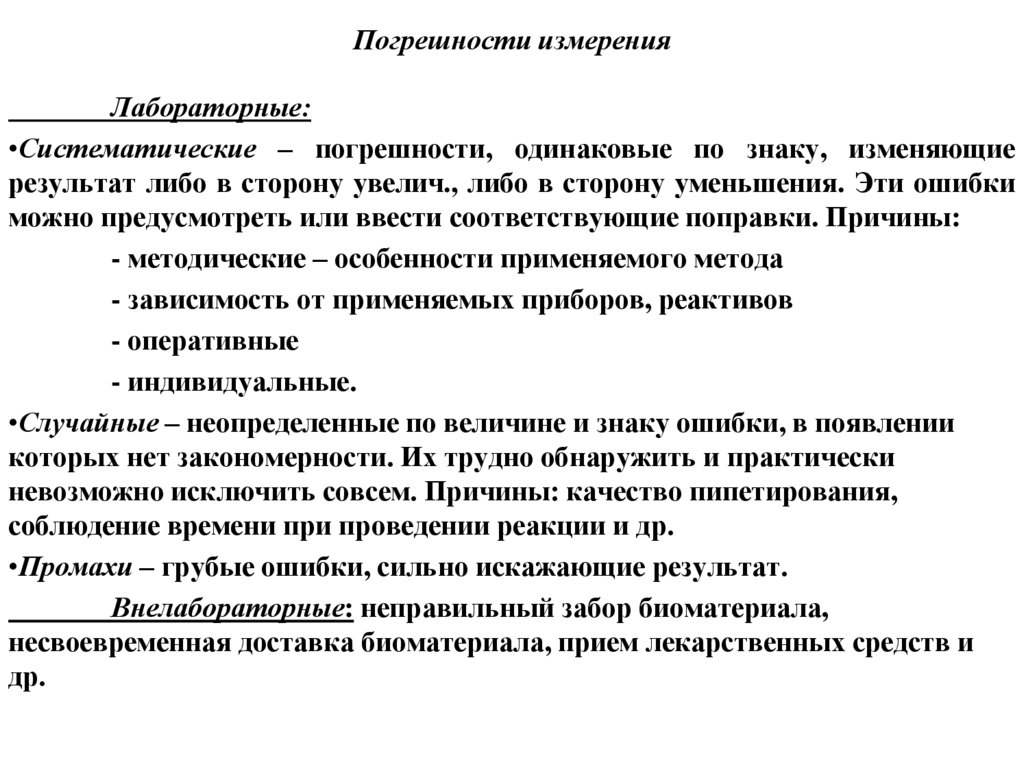 Погрешности измерения

Лабораторные:

•Систематические – погрешности, одинаковые по знаку, изменяющие результат либо в сторону увелич., либо в сторону уменьшения. Эти ошибки можно предусмотреть или ввести соответствующие поправки. Причины:

- методические – особенности применяемого метода

- зависимость от применяемых приборов, реактивов

- оперативные

- индивидуальные.

•Случайные – неопределенные по величине и знаку ошибки, в появлении которых нет закономерности. Их трудно обнаружить и практически невозможно исключить совсем. Причины: качество пипетирования, соблюдение времени при проведении реакции и др.

•Промахи – грубые ошибки, сильно искажающие результат.

Внелабораторные: неправильный забор биоматериала, несвоевременная доставка биоматериала, прием лекарственных средств и др.